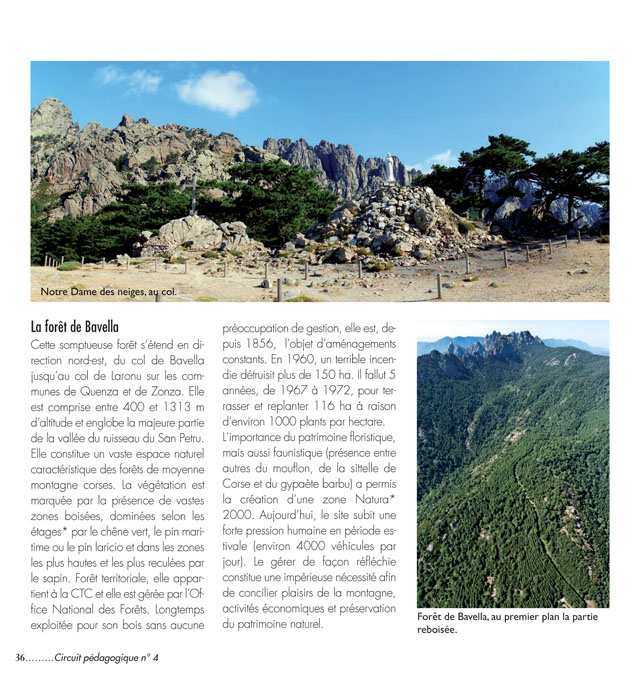 Notre Dame des neiges, au col.

La forêt de Bavella

Cette somptueuse forêt s'étend en direction nord-est, du col de Bavella jusqu'au col de Laronu sur les communes de Quenza et de Zonza. Elle est comprise entre 400 et 1313 m d'altitude et englobe la majeure partie de la vallée du ruisseau du San Petru. Elle constitue un vaste espace naturel caractéristique des forêts de moyenne montagne corses. La végétation est marquée par la présence de vastes zones boisées, dominées selon les étages* par le chêne vert, le pin maritime ou le pin laricio et dans les zones les plus hautes et les plus reculées par le sapin. Forêt territoriale, elle appartient à la CTC et elle est gérée par l'Office National des Forêts. Longtemps exploitée pour son bois sans aucune préoccupation de gestion, elle est, depuis 1856, l'objet d'aménagements constants. En 1960, un terrible incendie détruisit plus de 150 ha. Il fallut 5 années, de 1967 à 1972, pour terrasser et replanter 116 ha à raison d'environ 1000 plants par hectare.

L'importance du patrimoine floristique, mais aussi faunistique (présence entre autres du mouflon, de la sittelle de Corse et du gypaète barbu) a permis la création d'une zone Natura* 2000. Aujourd'hui, le site subit une forte pression humaine en période estivale (environ 4000 véhicules par jour). Le gérer de façon réfléchie constitue une impérieuse nécessité afin de concilier plaisirs de la montagne, activités économiques et préservation du patrimoine naturel.

Forêt de Bavella, au premier plan la partie reboisée.

36.........Circuit pédagogique n° 4